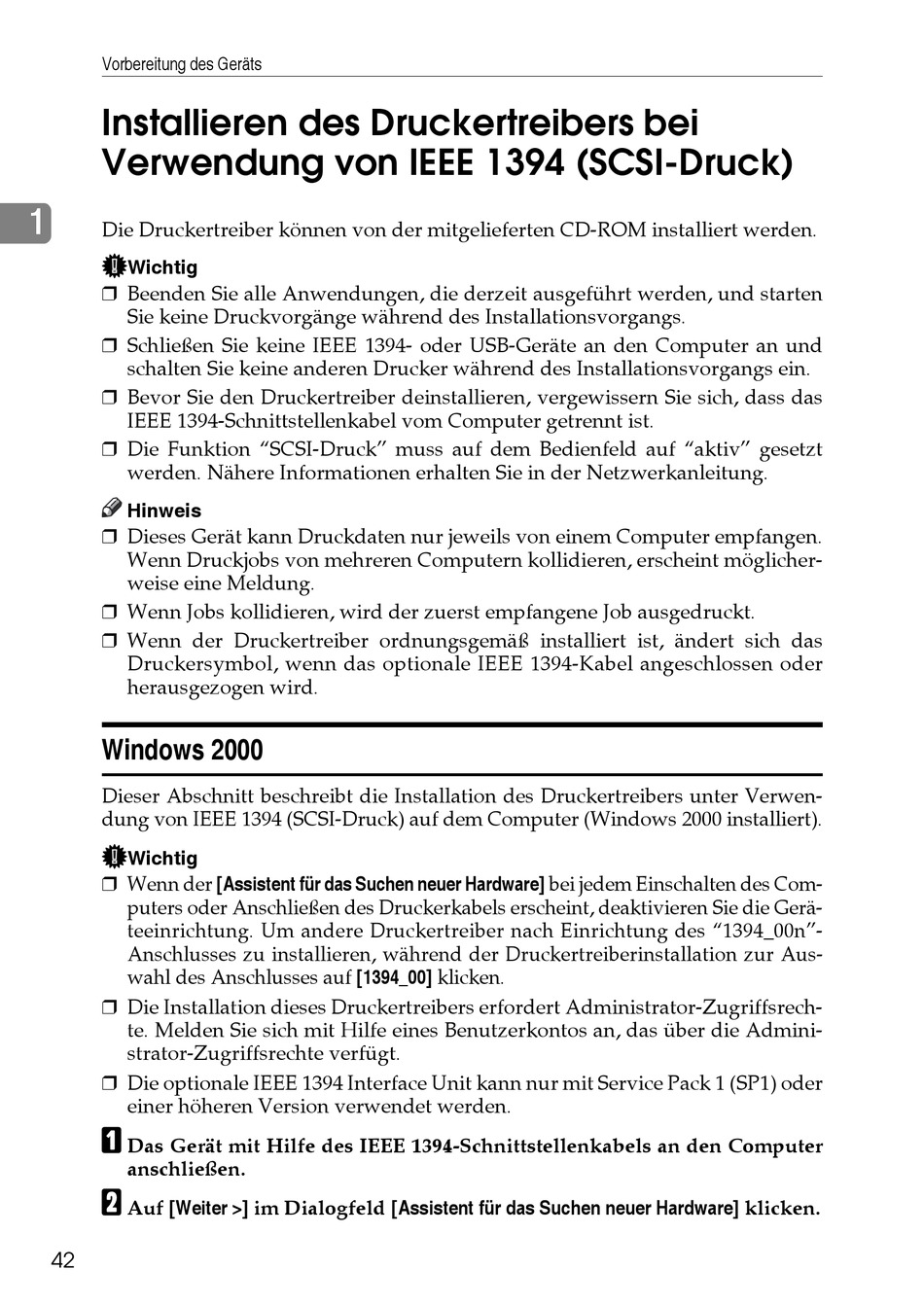 Vorbereitung des Geräts

Installieren des Druckertreibers bei Verwendung von IEEE 1394 (SCSI-Druck)

1

Die Druckertreiber können von der mitgelieferten CD-ROM installiert werden.

Wichtig

❒ Beenden Sie alle Anwendungen, die derzeit ausgeführt werden, und starten Sie keine Druckvorgänge während des Installationsvorgangs.

❒ Schließen Sie keine IEEE 1394- oder USB-Geräte an den Computer an und schalten Sie keine anderen Drucker während des Installationsvorgangs ein.

❒ Bevor Sie den Druckertreiber deinstallieren, vergewissern Sie sich, dass das IEEE 1394-Schnittstellenkabel vom Computer getrennt ist.

❒ Die Funktion “SCSI-Druck” muss auf dem Bedienfeld auf “aktiv” gesetzt werden. Nähere Informationen erhalten Sie in der Netzwerkanleitung.

Hinweis

❒ Dieses Gerät kann Druckdaten nur jeweils von einem Computer empfangen. Wenn Druckjobs von mehreren Computern kollidieren, erscheint möglicherweise eine Meldung.

❒ Wenn Jobs kollidieren, wird der zuerst empfangene Job ausgedruckt.

❒ Wenn der Druckertreiber ordnungsgemäß installiert ist, ändert sich das Druckersymbol, wenn das optionale IEEE 1394-Kabel angeschlossen oder herausgezogen wird.

Windows 2000

Dieser Abschnitt beschreibt die Installation des Druckertreibers unter Verwendung von IEEE 1394 (SCSI-Druck) auf dem Computer (Windows 2000 installiert).

Wichtig

❒ Wenn der [Assistent für das Suchen neuer Hardware] bei jedem Einschalten des Computers oder Anschließen des Druckerkabels erscheint, deaktivieren Sie die Geräteeinrichtung. Um andere Druckertreiber nach Einrichtung des “1394_00n”-Anschlusses zu installieren, während der Druckertreiberinstallation zur Auswahl des Anschlusses auf [1394_00] klicken.

❒ Die Installation dieses Druckertreibers erfordert Administrator-Zugriffsrechte. Melden Sie sich mit Hilfe eines Benutzerkontos an, das über die Administrator-Zugriffsrechte verfügt.

❒ Die optionale IEEE 1394 Interface Unit kann nur mit Service Pack 1 (SP1) oder einer höheren Version verwendet werden.

1 Das Gerät mit Hilfe des IEEE 1394-Schnittstellenkabels an den Computer anschließen.

2 Auf [Weiter >] im Dialogfeld [Assistent für das Suchen neuer Hardware] klicken.

42